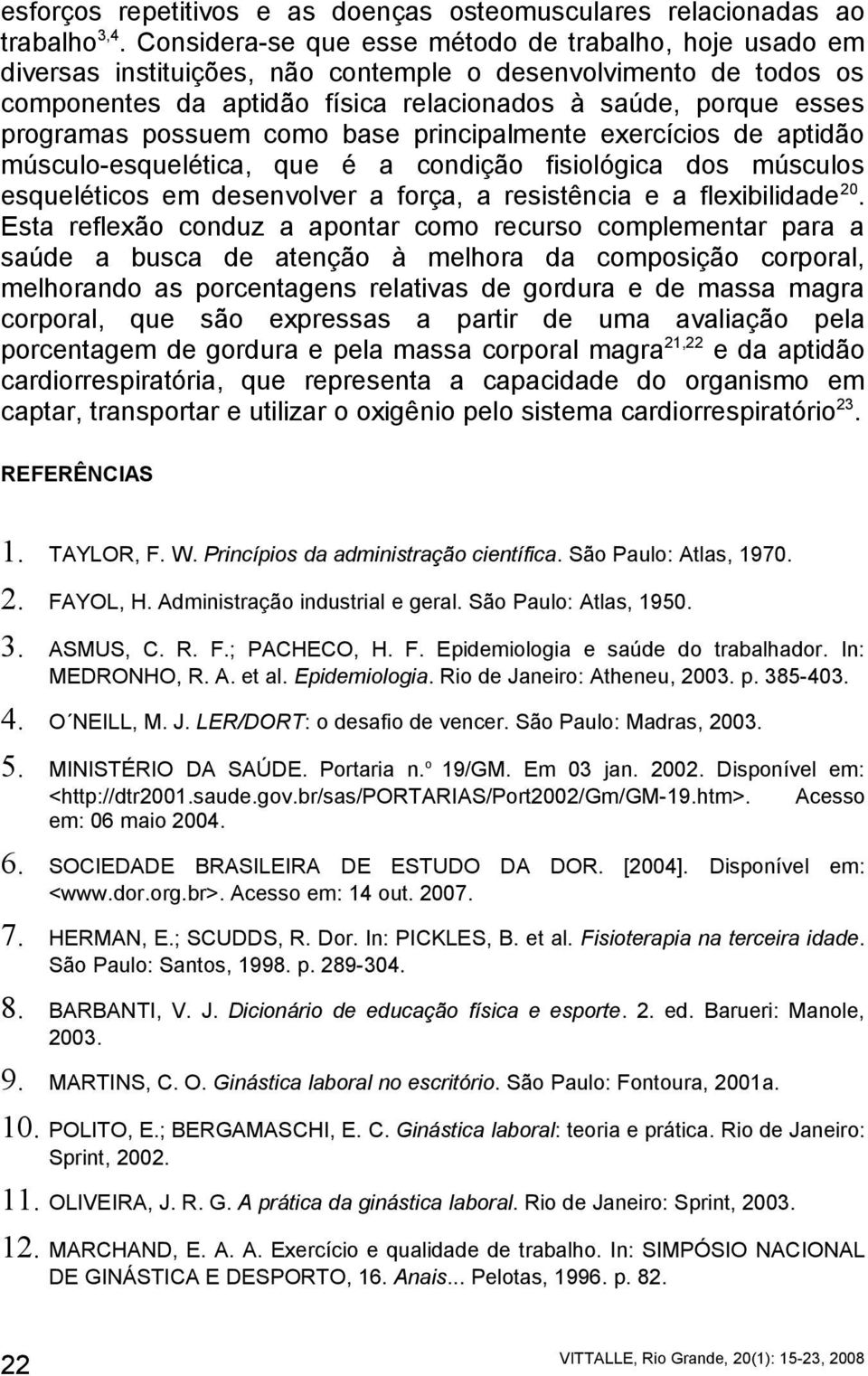 esforços repetitivos e as doenças osteomusculares relacionadas ao trabalho$^{3,4}$. Considera-se que esse método de trabalho, hoje usado em diversas instituições, não contemple o desenvolvimento de todos os componentes da aptidão física relacionados à saúde, porque esses programas possuem como base principalmente exercícios de aptidão músculo-esquelética, que é a condição fisiológica dos músculos esqueléticos em desenvolver a força, a resistência e a flexibilidade$^{20}$. Esta reflexão conduz a apontar como recurso complementar para a saúde a busca de atenção à melhora da composição corporal, melhorando as porcentagens relativas de gordura e de massa magra corporal, que são expressas a partir de uma avaliação pela porcentagem de gordura e pela massa corporal magra$^{21,22}$ e da aptidão cardiorrespiratória, que representa a capacidade do organismo em captar, transportar e utilizar o oxigênio pelo sistema cardiorrespiratório$^{23}$.

REFERÊNCIAS

1. TAYLOR, F. W. Princípios da administração científica. São Paulo: Atlas, 1970.

2. FAYOL, H. Administração industrial e geral. São Paulo: Atlas, 1950.

3. ASMUS, C. R. F.; PACHECO, H. F. Epidemiologia e saúde do trabalhador. In: MEDRONHO, R. A. et al. Epidemiologia. Rio de Janeiro: Atheneu, 2003. p. 385-403.

4. O´NEILL, M. J. LER/DORT: o desafio de vencer. São Paulo: Madras, 2003.

5. MINISTÉRIO DA SAÚDE. Portaria n.º 19/GM. Em 03 jan. 2002. Disponível em: <http://dtr2001.saude.gov.br/sas/PORTARIAS/Port2002/Gm/GM-19.htm>. Acesso em: 06 maio 2004.

6. SOCIEDADE BRASILEIRA DE ESTUDO DA DOR. [2004]. Disponível em: <www.dor.org.br>. Acesso em: 14 out. 2007.

7. HERMAN, E.; SCUDDS, R. Dor. In: PICKLES, B. et al. Fisioterapia na terceira idade. São Paulo: Santos, 1998. p. 289-304.

8. BARBANTI, V. J. Dicionário de educação física e esporte. 2. ed. Barueri: Manole, 2003.

9. MARTINS, C. O. Ginástica laboral no escritório. São Paulo: Fontoura, 2001a.

10. POLITO, E.; BERGAMASCHI, E. C. Ginástica laboral: teoria e prática. Rio de Janeiro: Sprint, 2002.

11. OLIVEIRA, J. R. G. A prática da ginástica laboral. Rio de Janeiro: Sprint, 2003.

12. MARCHAND, E. A. A. Exercício e qualidade de trabalho. In: SIMPÓSIO NACIONAL DE GINÁSTICA E DESPORTO, 16. Anais... Pelotas, 1996. p. 82.

22

VITTALLE, Rio Grande, 20(1): 15-23, 2008